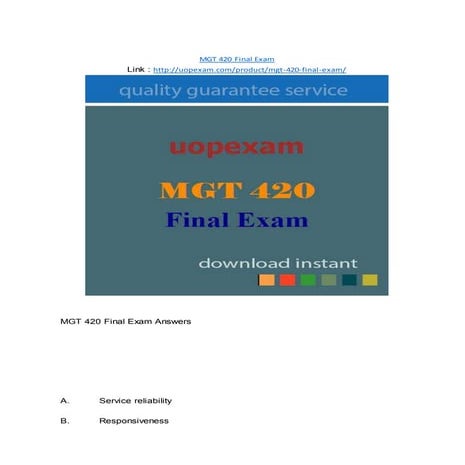 MGT 420 Final Exam
Link : http://uopexam.com/product/mgt-420-final-exam/

quality guarantee service

uopexam

MGT 420
Final Exam

download instant

MGT 420 Final Exam Answers

A. Service reliability

B. Responsiveness